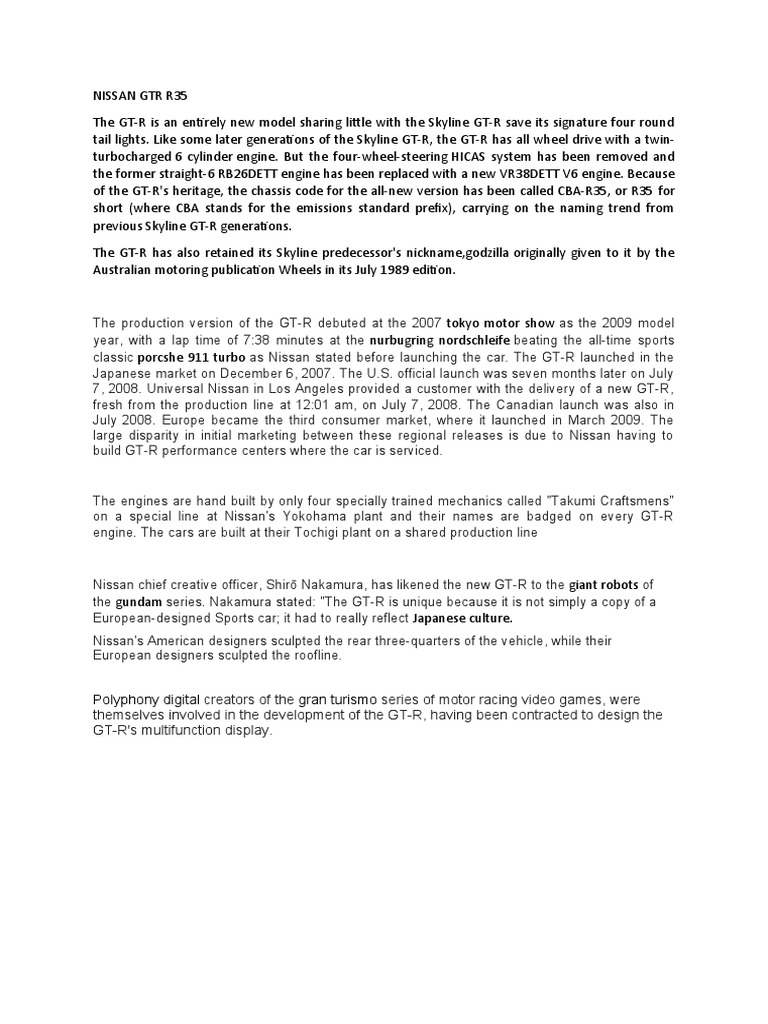 NISSAN GTR R35

The GT-R is an entirely new model sharing little with the Skyline GT-R save its signature four round tail lights. Like some later generations of the Skyline GT-R, the GT-R has all wheel drive with a twin-turbocharged 6 cylinder engine. But the four-wheel-steering HICAS system has been removed and the former straight-6 RB26DETT engine has been replaced with a new VR38DETT V6 engine. Because of the GT-R's heritage, the chassis code for the all-new version has been called CBA-R35, or R35 for short (where CBA stands for the emissions standard prefix), carrying on the naming trend from previous Skyline GT-R generations.

The GT-R has also retained its Skyline predecessor's nickname,godzilla originally given to it by the Australian motoring publication Wheels in its July 1989 edition.

The production version of the GT-R debuted at the 2007 tokyo motor show as the 2009 model year, with a lap time of 7:38 minutes at the nurbugring nordschleife beating the all-time sports classic porcshe 911 turbo as Nissan stated before launching the car. The GT-R launched in the Japanese market on December 6, 2007. The U.S. official launch was seven months later on July 7, 2008. Universal Nissan in Los Angeles provided a customer with the delivery of a new GT-R, fresh from the production line at 12:01 am, on July 7, 2008. The Canadian launch was also in July 2008. Europe became the third consumer market, where it launched in March 2009. The large disparity in initial marketing between these regional releases is due to Nissan having to build GT-R performance centers where the car is serviced.

The engines are hand built by only four specially trained mechanics called "Takumi Craftsmens" on a special line at Nissan's Yokohama plant and their names are badged on every GT-R engine. The cars are built at their Tochigi plant on a shared production line

Nissan chief creative officer, Shirō Nakamura, has likened the new GT-R to the giant robots of the gundam series. Nakamura stated: "The GT-R is unique because it is not simply a copy of a European-designed Sports car; it had to really reflect Japanese culture.

Nissan's American designers sculpted the rear three-quarters of the vehicle, while their European designers sculpted the roofline.

Polyphony digital creators of the gran turismo series of motor racing video games, were themselves involved in the development of the GT-R, having been contracted to design the GT-R's multifunction display.